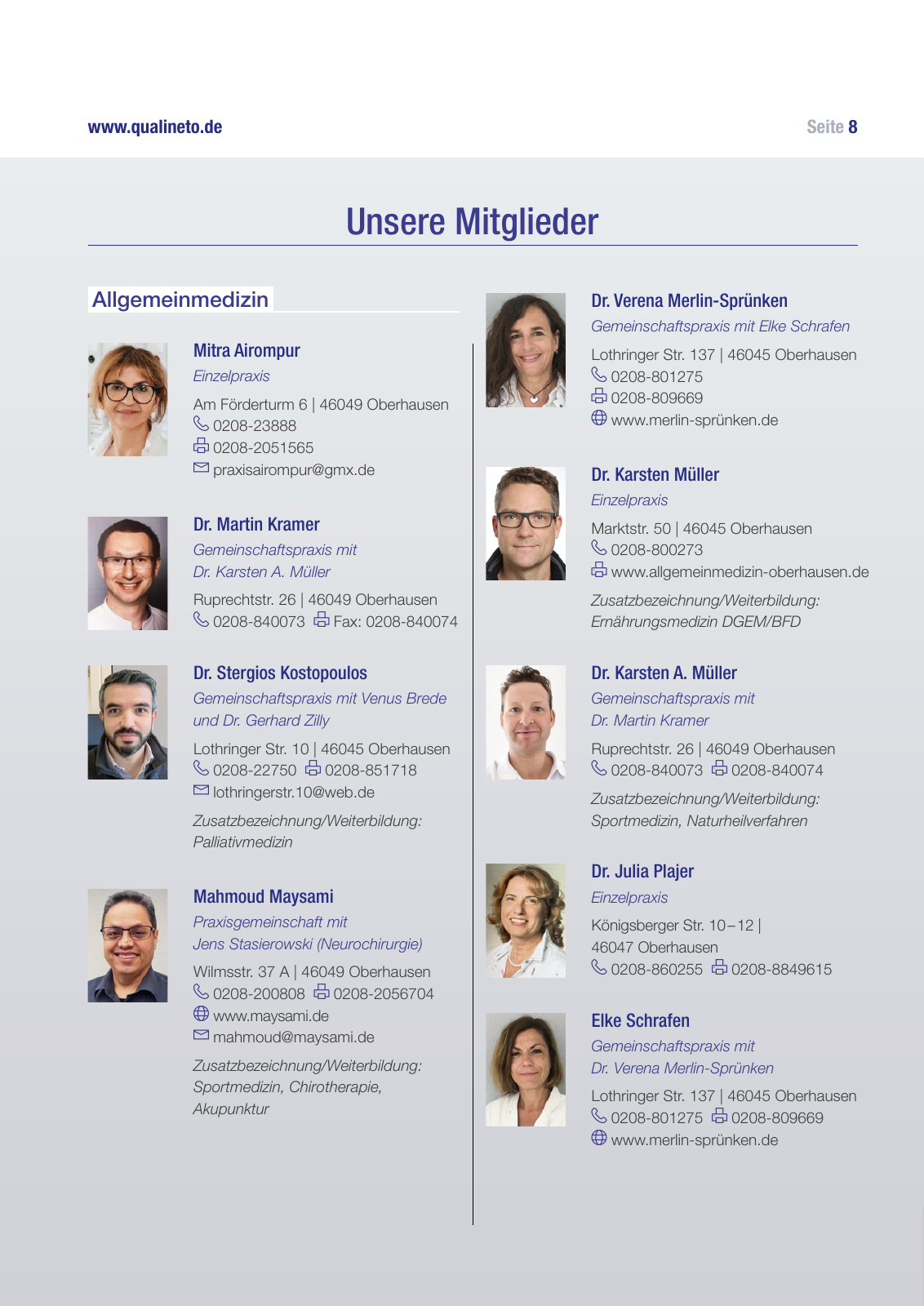 www.qualineto.de

Seite 8

Unsere Mitglieder

Allgemeinmedizin

Mitra Airompur
Einzelpraxis
Am Förderturm 6 | 46049 Oberhausen
0208-23888
0208-2051565
praxisairompur@gmx.de

Dr. Martin Kramer
Gemeinschaftspraxis mit Dr. Karsten A. Müller
Ruprechtstr. 26 | 46049 Oberhausen
0208-840073 Fax: 0208-840074

Dr. Stergios Kostopoulos
Gemeinschaftspraxis mit Venus Brede und Dr. Gerhard Zilly
Lothringer Str. 10 | 46045 Oberhausen
0208-22750 0208-851718
lothringerstr.10@web.de
Zusatzbezeichnung/Weiterbildung: Palliativmedizin

Mahmoud Maysami
Praxisgemeinschaft mit Jens Stasierowski (Neurochirurgie)
Wilmsstr. 37 A | 46049 Oberhausen
0208-200808 0208-2056704
www.maysami.de
mahmoud@maysami.de
Zusatzbezeichnung/Weiterbildung: Sportmedizin, Chirotherapie, Akupunktur

Dr. Verena Merlin-Sprünken
Gemeinschaftspraxis mit Elke Schrafen
Lothringer Str. 137 | 46045 Oberhausen
0208-801275
0208-809669
www.merlin-sprünken.de

Dr. Karsten Müller
Einzelpraxis
Marktstr. 50 | 46045 Oberhausen
0208-800273
www.allgemeinmedizin-oberhausen.de
Zusatzbezeichnung/Weiterbildung: Ernährungsmedizin DGEM/BFD

Dr. Karsten A. Müller
Gemeinschaftspraxis mit Dr. Martin Kramer
Ruprechtstr. 26 | 46049 Oberhausen
0208-840073 0208-840074
Zusatzbezeichnung/Weiterbildung: Sportmedizin, Naturheilverfahren

Dr. Julia Plajer
Einzelpraxis
Königsberger Str. 10–12 | 46047 Oberhausen
0208-860255 0208-8849615

Elke Schrafen
Gemeinschaftspraxis mit Dr. Verena Merlin-Sprünken
Lothringer Str. 137 | 46045 Oberhausen
0208-801275 0208-809669
www.merlin-sprünken.de